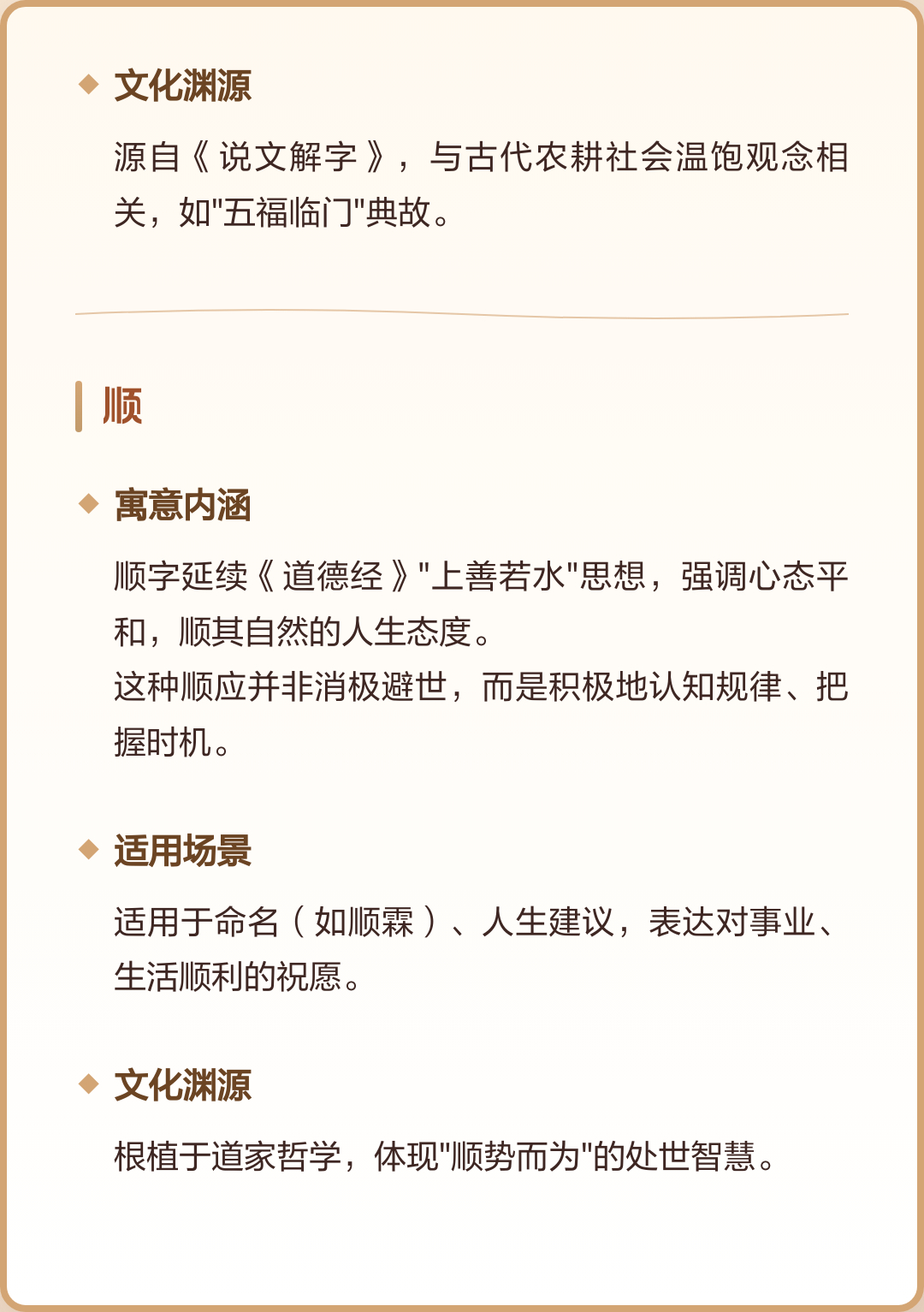 ◆ 文化渊源

源自《说文解字》，与古代农耕社会温饱观念相关，如“五福临门”典故。

顺

◆ 寓意内涵

顺字延续《道德经》“上善若水”思想，强调心态平和，顺其自然的人生态度。

这种顺应并非消极避世，而是积极地认知规律、把握时机。

◆ 适用场景

适用于命名（如顺霖）、人生建议，表达对事业、生活顺利的祝愿。

◆ 文化渊源

根植于道家哲学，体现“顺势而为”的处世智慧。